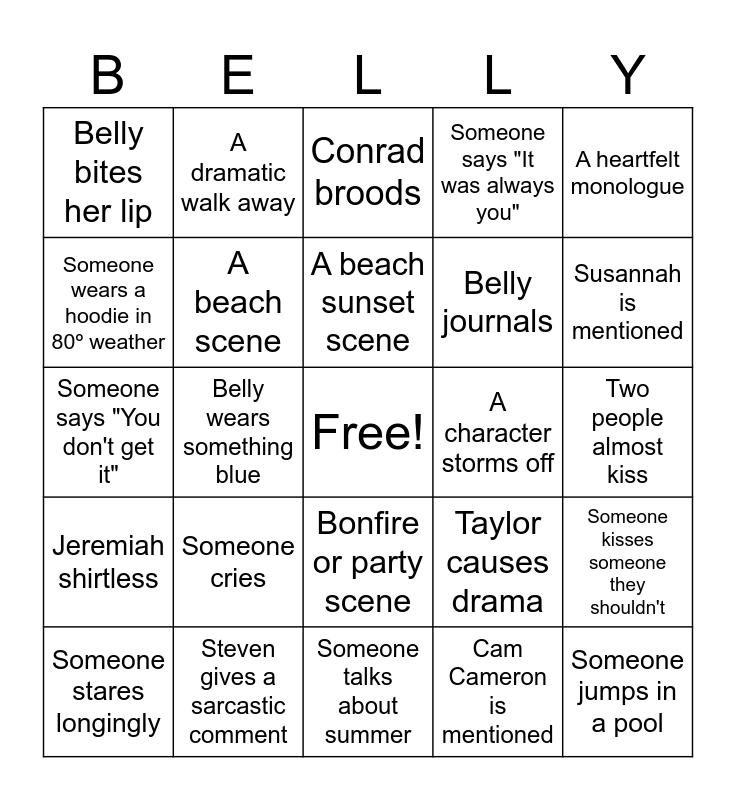 | B | E | L | L | Y |
|---|---|---|---|---|
| Belly bites her lip | A dramatic walk away | Conrad broods | Someone says "It was always you" | A heartfelt monologue |
| Someone wears a hoodie in 80° weather | A beach scene | A beach sunset scene | Belly journals | Susannah is mentioned |
| Someone says "You don't get it" | Belly wears something blue | Free! | A character storms off | Two people almost kiss |
| Jeremiah shirtless | Someone cries | Bonfire or party scene | Taylor causes drama | Someone kisses someone they shouldn't |
| Someone stares longingly | Steven gives a sarcastic comment | Someone talks about summer | Cam Cameron is mentioned | Someone jumps in a pool |